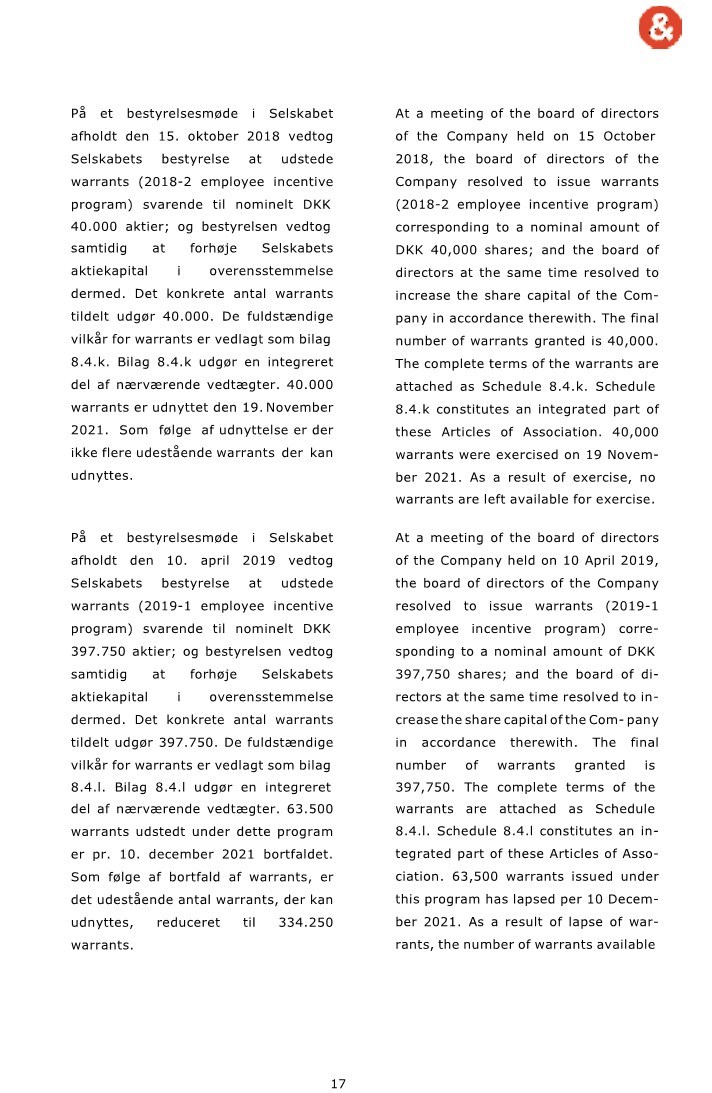 &

På et bestyrelsesmøde i Selskabet afholdt den 15. oktober 2018 vedtog Selskabets bestyrelse at udstede warrants (2018-2 employee incentive program) svarende til nominelt DKK 40.000 aktier; og bestyrelsen vedtog samtidig at forhøje Selskabets aktiekapital i overensstemmelse dermed. Det konkrete antal warrants tildelt udgør 40.000. De fuldstændige vilkår for warrants er vedlagt som bilag 8.4.k. Bilag 8.4.k udgør en integreret del af nærværende vedtægter. 40.000 warrants er udnyttet den 19. November 2021. Som følge af udnyttelse er der ikke flere udestående warrants der kan udnyttes.

På et bestyrelsesmøde i Selskabet afholdt den 10. april 2019 vedtog Selskabets bestyrelse at udstede warrants (2019-1 employee incentive program) svarende til nominelt DKK 397.750 aktier; og bestyrelsen vedtog samtidig at forhøje Selskabets aktiekapital i overensstemmelse dermed. Det konkrete antal warrants tildelt udgør 397.750. De fuldstændige vilkår for warrants er vedlagt som bilag 8.4.l. Bilag 8.4.l udgør en integreret del af nærværende vedtægter. 63.500 warrants udstedt under dette program er pr. 10. december 2021 bortfaldet. Som følge af bortfald af warrants, er det udestående antal warrants, der kan udnyttes, reduceret til 334.250 warrants.

At a meeting of the board of directors of the Company held on 15 October 2018, the board of directors of the Company resolved to issue warrants (2018-2 employee incentive program) corresponding to a nominal amount of DKK 40,000 shares; and the board of directors at the same time resolved to increase the share capital of the Company in accordance therewith. The final number of warrants granted is 40,000. The complete terms of the warrants are attached as Schedule 8.4.k. Schedule 8.4.k constitutes an integrated part of these Articles of Association. 40,000 warrants were exercised on 19 November 2021. As a result of exercise, no warrants are left available for exercise.

At a meeting of the board of directors of the Company held on 10 April 2019, the board of directors of the Company resolved to issue warrants (2019-1 employee incentive program) corresponding to a nominal amount of DKK 397,750 shares; and the board of directors at the same time resolved to increase the share capital of the Com- pany in accordance therewith. The final number of warrants granted is 397,750. The complete terms of the warrants are attached as Schedule 8.4.l. Schedule 8.4.l constitutes an integrated part of these Articles of Association. 63,500 warrants issued under this program has lapsed per 10 December 2021. As a result of lapse of warrants, the number of warrants available

17